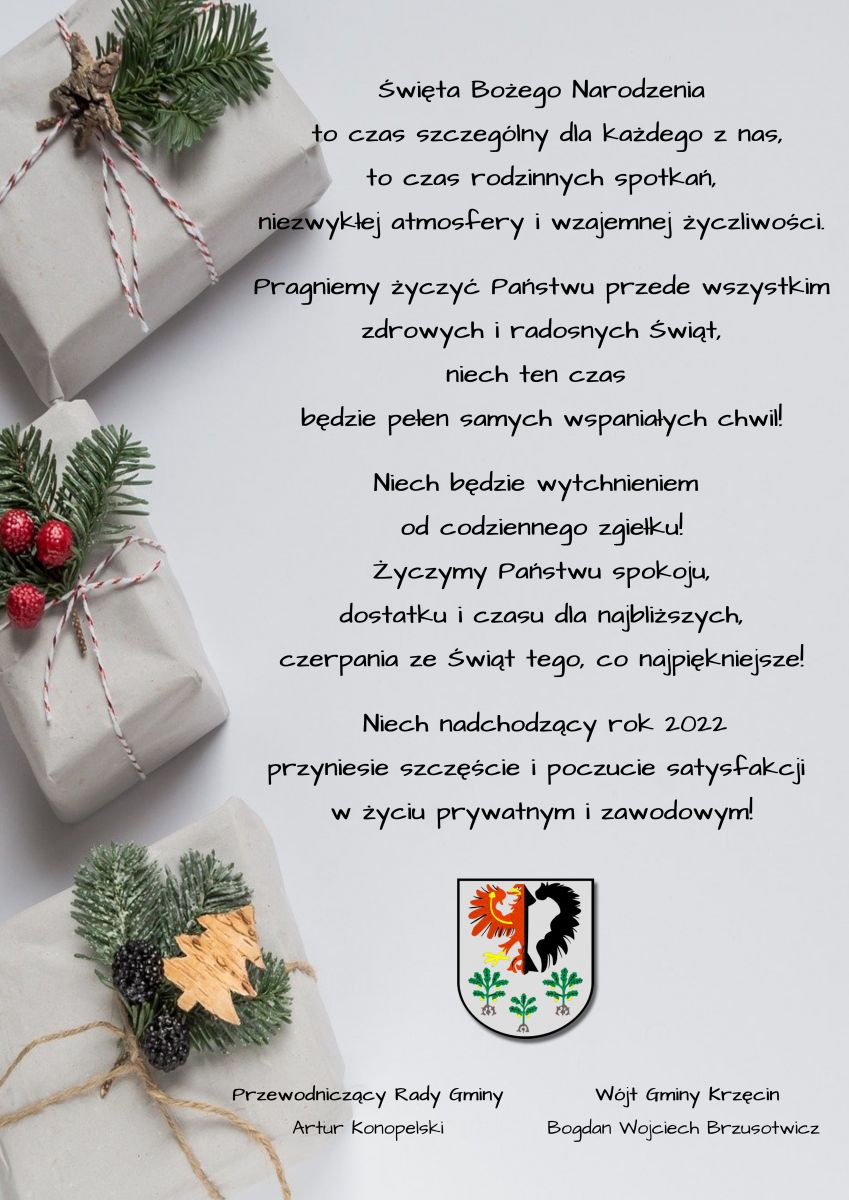 Święta Bożego Narodzenia
to czas szczególny dla każdego z nas,
to czas rodzinnych spotkań,
niezwykłej atmosfery i wzajemnej życzliwości.

Pragniemy życzyć Państwu przede wszystkim
zdrowych i radosnych Świąt,
niech ten czas
będzie pełen samych wspaniałych chwil!

Niech będzie wytchnieniem
od codziennego zgiełku!
Życzymy Państwu spokoju,
dostatku i czasu dla najbliższych,
czerpania ze Świąt tego, co najpiękniejsze!

Niech nadchodzący rok 2022
przyniesie szczęście i poczucie satysfakcji
w życiu prywatnym i zawodowym!

Przewodniczący Rady Gminy
Artur Konopelski

Wójt Gminy Krzęcin
Bogdan Wojciech Brzusotwicz